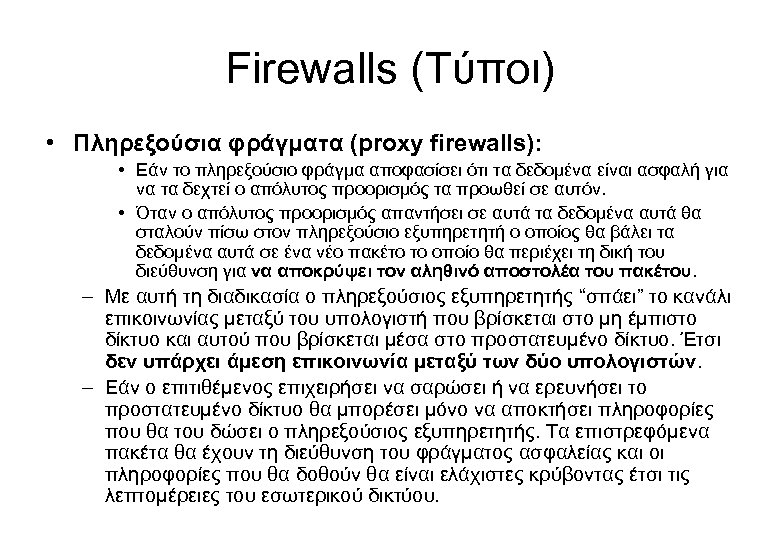 Firewalls (Τύποι)

• Πληρεξούσια φράγματα (proxy firewalls):

• Εάν το πληρεξούσιο φράγμα αποφασίσει ότι τα δεδομένα είναι ασφαλή για να τα δεχτεί ο απόλυτος προορισμός τα προωθεί σε αυτόν.

• Όταν ο απόλυτος προορισμός απαντήσει σε αυτά τα δεδομένα αυτά θα σταλούν πίσω στον πληρεξούσιο εξυπηρετητή ο οποίος θα βάλει τα δεδομένα αυτά σε ένα νέο πακέτο το οποίο θα περιέχει τη δική του διεύθυνση για να αποκρύψει τον αληθινό αποστολέα του πακέτου.

– Με αυτή τη διαδικασία ο πληρεξούσιος εξυπηρετητής "σπάει" το κανάλι επικοινωνίας μεταξύ του υπολογιστή που βρίσκεται στο μη έμπιστο δίκτυο και αυτού που βρίσκεται μέσα στο προστατευμένο δίκτυο. Έτσι δεν υπάρχει άμεση επικοινωνία μεταξύ των δύο υπολογιστών.

– Εάν ο επιτιθέμενος επιχειρήσει να σαρώσει ή να ερευνήσει το προστατευμένο δίκτυο θα μπορέσει μόνο να αποκτήσει πληροφορίες που θα του δώσει ο πληρεξούσιος εξυπηρετητής. Τα επιστρεφόμενα πακέτα θα έχουν τη διεύθυνση του φράγματος ασφαλείας και οι πληροφορίες που θα δοθούν θα είναι ελάχιστες κρύβοντας έτσι τις λεπτομέρειες του εσωτερικού δικτύου.